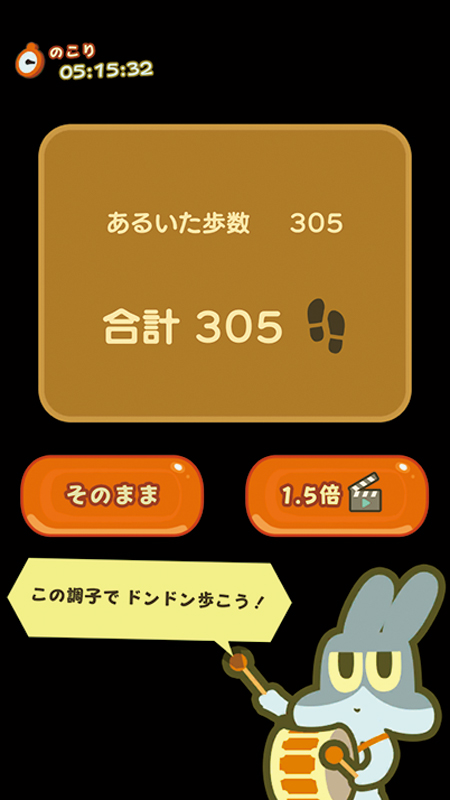 のこり
05:15:32

あるいた歩数　305

合計 305

そのまま

1.5倍

この調子で ドンドン歩こう！